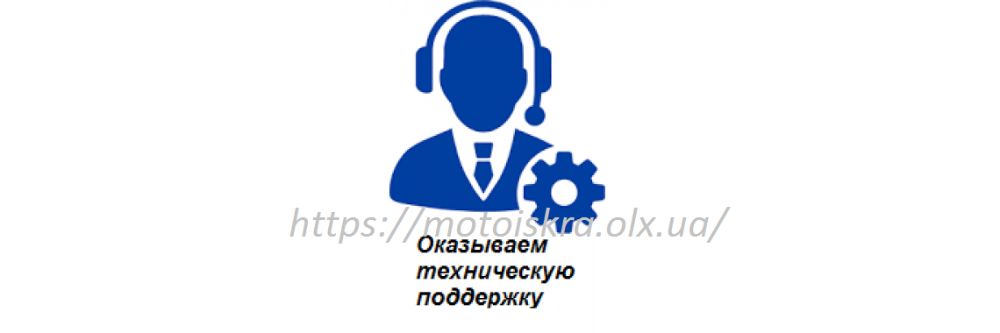 https://motoiskra.olx.ua/

Оказываем техническую поддержку